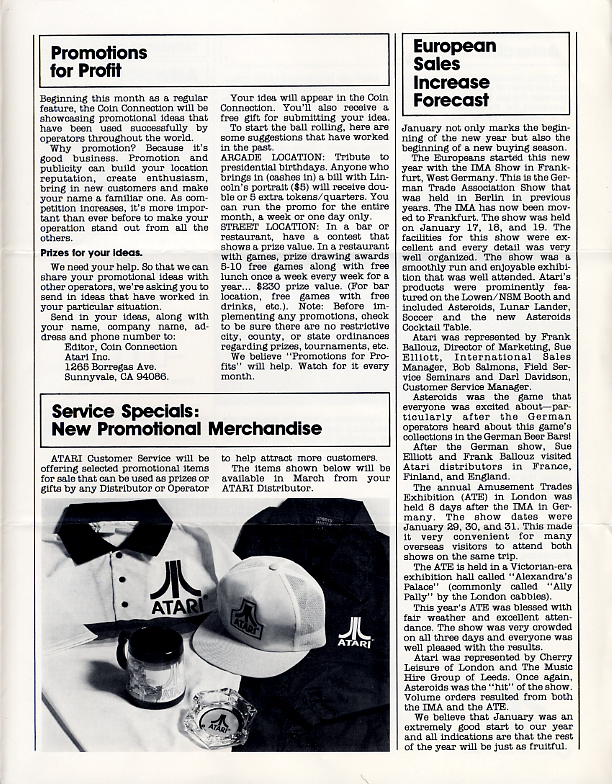 Promotions for Profit

Beginning this month as a regular feature, the Coin Connection will be showcasing promotional ideas that have been used successfully by operators throughout the world.

Why promotion? Because it's good business. Promotion and publicity can build your location reputation, create enthusiasm, bring in new customers and make your name a familiar one. As competition increases, it's more important than ever before to make your operation stand out from all the others.

Prizes for your ideas.

We need your help. So that we can share your promotional ideas with other operators, we're asking you to send in ideas that have worked in your particular situation.

Send in your ideas, along with your name, company name, address and phone number to:
Editor, Coin Connection
Atari Inc.
1265 Borregas Ave.
Sunnyvale, CA 94086.

Your idea will appear in the Coin Connection. You'll also receive a free gift for submitting your idea.

To start the ball rolling, here are some suggestions that have worked in the past.

ARCADE LOCATION: Tribute to presidential birthdays. Anyone who brings in (cashes in) a bill with Lincoln's portrait ($5) will receive double or 5 extra tokens/quarters. You can run the promo for the entire month, a week or one day only.

STREET LOCATION: In a bar or restaurant, have a contest that shows a prize value. In a restaurant with games, prize drawing awards 5-10 free games along with free lunch once a week every week for a year... $230 prize value. (For bar location, free games with free drinks, etc.). Note: Before implementing any promotions, check to be sure there are no restrictive city, county, or state ordinances regarding prizes, tournaments, etc.

We believe "Promotions for Profits" will help. Watch for it every month.

Service Specials: New Promotional Merchandise

ATARI Customer Service will be offering selected promotional items for sale that can be used as prizes or gifts by any Distributor or Operator to help attract more customers.

The items shown below will be available in March from your ATARI Distributor.

ATARI
ATARI
ATARI
ATARI

European Sales Increase Forecast

January not only marks the beginning of the new year but also the beginning of a new buying season.

The Europeans started this new year with the IMA Show in Frankfurt, West Germany. This is the German Trade Association Show that was held in Berlin in previous years. The IMA has now been moved to Frankfurt. The show was held on January 17, 18, and 19. The facilities for this show were excellent and every detail was very well organized. The show was a smoothly run and enjoyable exhibition that was well attended. Atari's products were prominently featured on the Lowen/NSM Booth and included Asteroids, Lunar Lander, Soccer and the new Asteroids Cocktail Table.

Atari was represented by Frank Ballouz, Director of Marketing, Sue Elliott, International Sales Manager, Bob Salmons, Field Service Seminars and Darl Davidson, Customer Service Manager.

Asteroids was the game that everyone was excited about—particularly after the German operators heard about this game's collections in the German Beer Bars!

After the German show, Sue Elliott and Frank Ballouz visited Atari distributors in France, Finland, and England.

The annual Amusement Trades Exhibition (ATE) in London was held 8 days after the IMA in Germany. The show dates were January 29, 30, and 31. This made it very convenient for many overseas visitors to attend both shows on the same trip.

The ATE is held in a Victorian-era exhibition hall called "Alexandra's Palace" (commonly called "Ally Pally" by the London cabbies).

This year's ATE was blessed with fair weather and excellent attendance. The show was very crowded on all three days and everyone was well pleased with the results.

Atari was represented by Cherry Leisure of London and The Music Hire Group of Leeds. Once again, Asteroids was the "hit" of the show. Volume orders resulted from both the IMA and the ATE.

We believe that January was an extremely good start to our year and all indications are that the rest of the year will be just as fruitful.